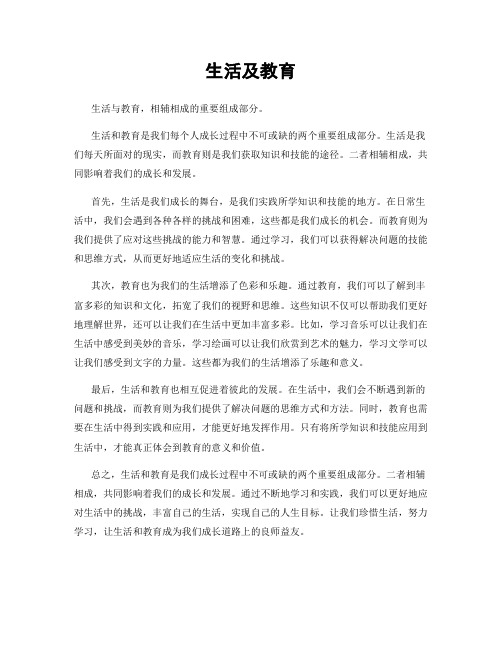 生活及教育

生活与教育，相辅相成的重要组成部分。

生活和教育是我们每个人成长过程中不可或缺的两个重要组成部分。生活是我们每天所面对的现实，而教育则是我们获取知识和技能的途径。二者相辅相成，共同影响着我们的成长和发展。

首先，生活是我们成长的舞台，是我们实践所学知识和技能的地方。在日常生活中，我们会遇到各种各样的挑战和困难，这些都是我们成长的机会。而教育则为我们提供了应对这些挑战的能力和智慧。通过学习，我们可以获得解决问题的技能和思维方式，从而更好地适应生活的变化和挑战。

其次，教育也为我们的生活增添了色彩和乐趣。通过教育，我们可以了解到丰富多彩的知识和文化，拓宽了我们的视野和思维。这些知识不仅可以帮助我们更好地理解世界，还可以让我们在生活中更加丰富多彩。比如，学习音乐可以让我们在生活中感受到美妙的音乐，学习绘画可以让我们欣赏到艺术的魅力，学习文学可以让我们感受到文字的力量。这些都为我们的生活增添了乐趣和意义。

最后，生活和教育也相互促进着彼此的发展。在生活中，我们会不断遇到新的问题和挑战，而教育则为我们提供了解决问题的思维方式和方法。同时，教育也需要在生活中得到实践和应用，才能更好地发挥作用。只有将所学知识和技能应用到生活中，才能真正体会到教育的意义和价值。

总之，生活和教育是我们成长过程中不可或缺的两个重要组成部分。二者相辅相成，共同影响着我们的成长和发展。通过不断地学习和实践，我们可以更好地应对生活中的挑战，丰富自己的生活，实现自己的人生目标。让我们珍惜生活，努力学习，让生活和教育成为我们成长道路上的良师益友。